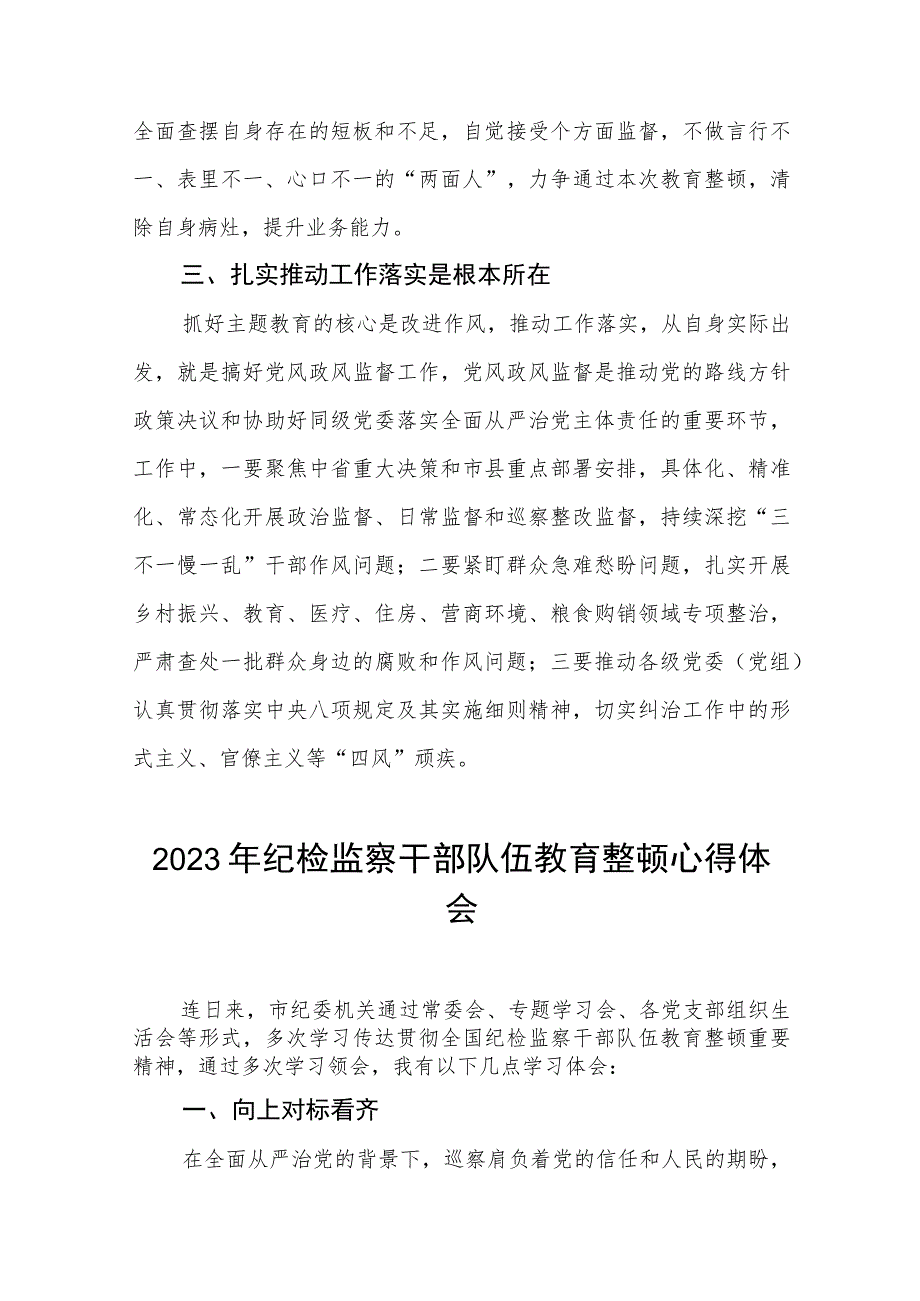 全面查摆自身存在的短板和不足，自觉接受个方面监督，不做言行不一、表里不一、心口不一的“两面人”，力争通过本次教育整顿，清除自身病灶，提升业务能力。

三、扎实推动工作落实是根本所在

抓好主题教育的核心是改进作风，推动工作落实，从自身实际出发，就是搞好党风政风监督工作，党风政风监督是推动党的路线方针政策决议和协助好同级党委落实全面从严治党主体责任的重要环节，工作中，一要聚焦中省重大决策和市县重点部署安排，具体化、精准化、常态化开展政治监督、日常监督和巡察整改监督，持续深挖“三不一慢一乱”干部作风问题；二要紧盯群众急难愁盼问题，扎实开展乡村振兴、教育、医疗、住房、营商环境、粮食购销领域专项整治，严肃查处一批群众身边的腐败和作风问题；三要推动各级党委（党组）认真贯彻落实中央八项规定及其实施细则精神，切实纠治工作中的形式主义、官僚主义等“四风”顽疾。

2023年纪检监察干部队伍教育整顿心得体会

连日来，市纪委机关通过常委会、专题学习会、各党支部组织生活会等形式，多次学习传达贯彻全国纪检监察干部队伍教育整顿重要精神，通过多次学习领会，我有以下几点学习体会：

一、向上对标看齐

在全面从严治党的背景下，巡察肩负着党的信任和人民的期盼，